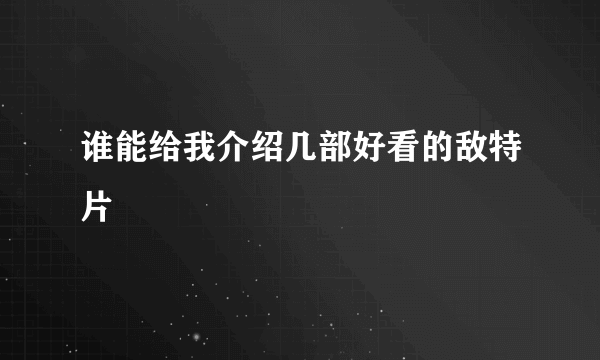 谁能给我介绍几部好看的敌特片